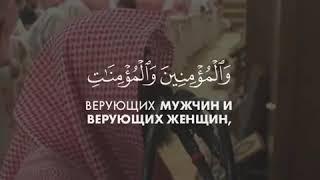 وَٱلْمُؤْمِنِينَ وَٱلْمُؤْمِنَٰتِ

ВЕРУЮЩИХ МУЖЧИН И ВЕРУЮЩИХ ЖЕНЩИН,